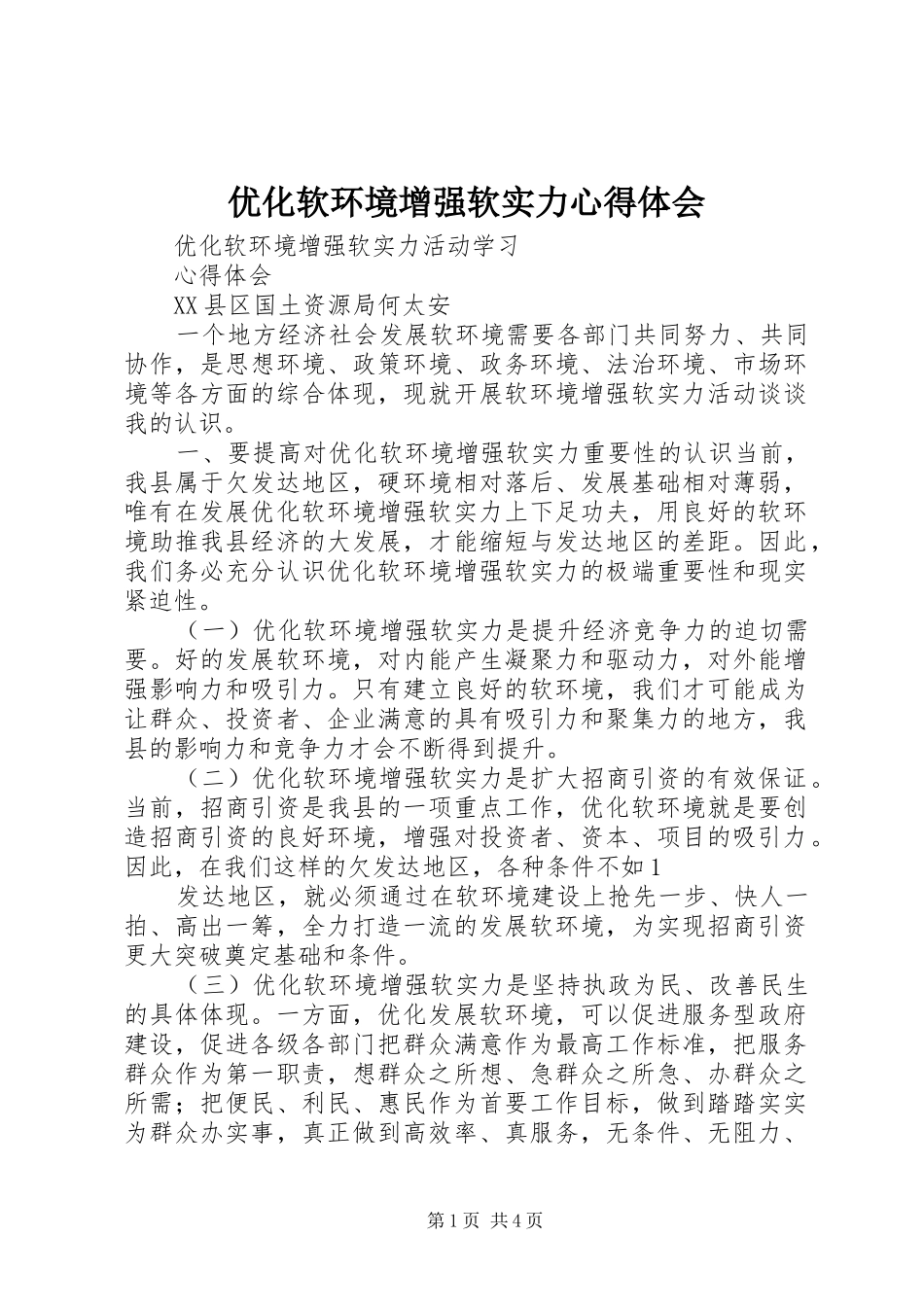 优化软环境增强软实力心得体会

优化软环境增强软实力活动学习

心得体会

XX县区国土资源局何太安

一个地方经济社会发展软环境需要各部门共同努力、共同协作，是思想环境、政策环境、政务环境、法治环境、市场环境等各方面的综合体现，现就开展软环境增强软实力活动谈谈我的认识。

一、要提高对优化软环境增强软实力重要性的认识当前，我县属于欠发达地区，硬环境相对落后、发展基础相对薄弱，唯有在发展优化软环境增强软实力上下足功夫，用良好的软环境助推我县经济的大发展，才能缩短与发达地区的差距。因此，我们务必充分认识优化软环境增强软实力的极端重要性和现实紧迫性。

（一）优化软环境增强软实力是提升经济竞争力的迫切需要。好的发展软环境，对内能产生凝聚力和驱动力，对外能增强影响力和吸引力。只有建立良好的软环境，我们才可能成为让群众、投资者、企业满意的具有吸引力和聚集力的地方，我县的影响力和竞争力才会不断得到提升。

（二）优化软环境增强软实力是扩大招商引资的有效保证。当前，招商引资是我县的一项重点工作，优化软环境就是要创造招商引资的良好环境，增强对投资者、资本、项目的吸引力。因此，在我们这样的欠发达地区，各种条件不如1

发达地区，就必须通过在软环境建设上抢先一步、快人一拍、高出一筹，全力打造一流的发展软环境，为实现招商引资更大突破奠定基础和条件。

（三）优化软环境增强软实力是坚持执政为民、改善民生的具体体现。一方面，优化发展软环境，可以促进服务型政府建设，促进各级各部门把群众满意作为最高工作标准，把服务群众作为第一职责，想群众之所想、急群众之所急、办群众之所需；把便民、利民、惠民作为首要工作目标，做到踏踏实实为群众办实事，真正做到高效率、真服务，无条件、无阻力、

第1页 共4页